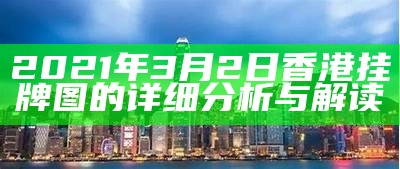 2021年3月2日香港挂牌图的详细分析与解读